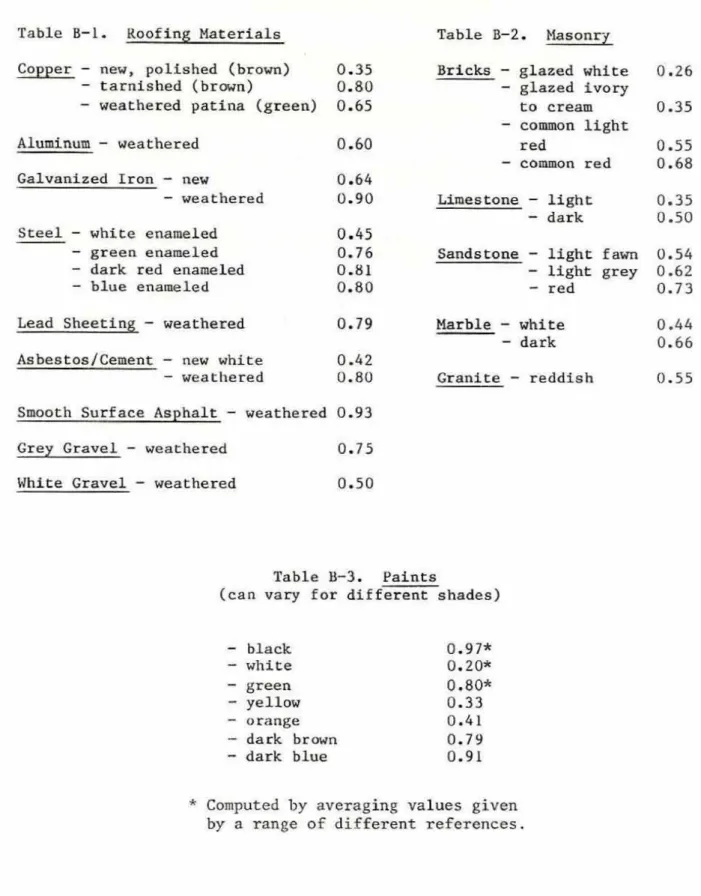 Table B-1. Roofing Materials

Copper - new, polished (brown) 0.35
- tarnished (brown) 0.80
- weathered patina (green) 0.65

Aluminum - weathered 0.60

Galvanized Iron - new 0.64
- weathered 0.90

Steel - white enameled 0.45
- green enameled 0.76
- dark red enameled 0.81
- blue enameled 0.80

Lead Sheeting - weathered 0.79

Asbestos/Cement - new white 0.42
- weathered 0.80

Smooth Surface Asphalt - weathered 0.93

Grey Gravel - weathered 0.75

White Gravel - weathered 0.50

Table B-2. Masonry

Bricks - glazed white 0.26
- glazed ivory to cream 0.35
- common light red 0.55
- common red 0.68

Limestone - light 0.35
- dark 0.50

Sandstone - light fawn 0.54
- light grey 0.62
- red 0.73

Marble - white 0.44
- dark 0.66

Granite - reddish 0.55

Table B-3. Paints
(can vary for different shades)

- black 0.97*
- white 0.20*
- green 0.80*
- yellow 0.33
- orange 0.41
- dark brown 0.79
- dark blue 0.91

* Computed by averaging values given by a range of different references.